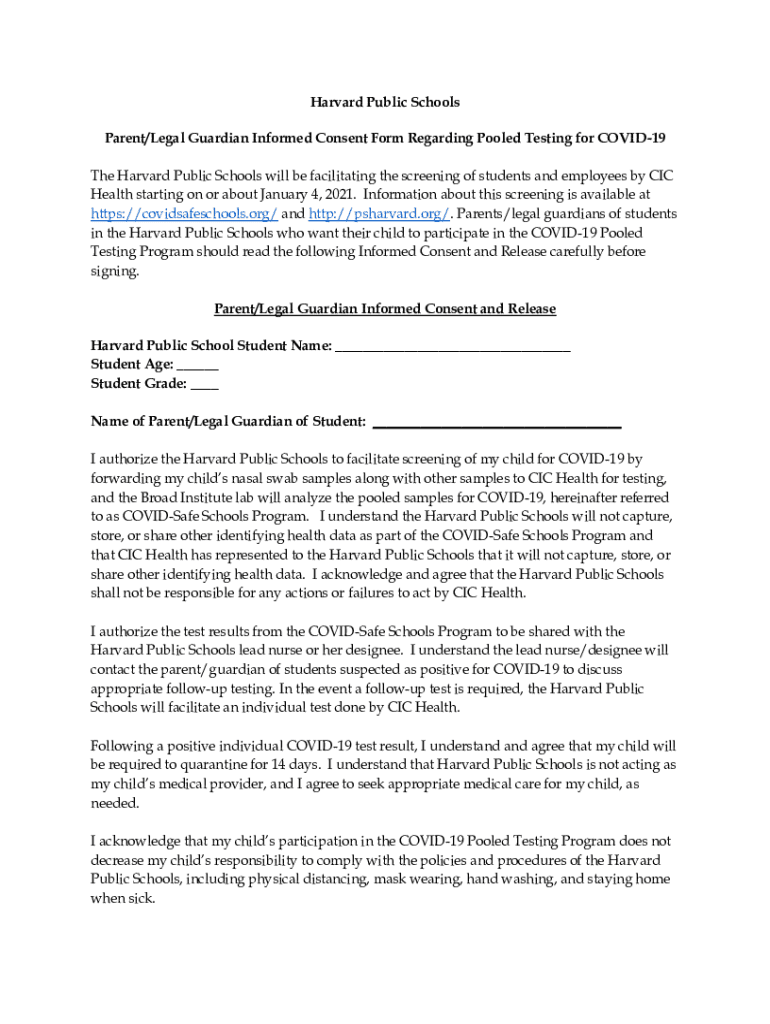 Harvard Public Schools

Parent/Legal Guardian Informed Consent Form Regarding Pooled Testing for COVID-19

The Harvard Public Schools will be facilitating the screening of students and employees by CIC Health starting on or about January 4, 2021. Information about this screening is available at https://covidsafeschools.org/ and http://psharvard.org/. Parents/legal guardians of students in the Harvard Public Schools who want their child to participate in the COVID-19 Pooled Testing Program should read the following Informed Consent and Release carefully before signing.

Parent/Legal Guardian Informed Consent and Release

Harvard Public School Student Name: ________________________________
Student Age: ______
Student Grade: ____

Name of Parent/Legal Guardian of Student: ________________________________

I authorize the Harvard Public Schools to facilitate screening of my child for COVID-19 by forwarding my child's nasal swab samples along with other samples to CIC Health for testing, and the Broad Institute lab will analyze the pooled samples for COVID-19, hereinafter referred to as COVID-Safe Schools Program. I understand the Harvard Public Schools will not capture, store, or share other identifying health data as part of the COVID-Safe Schools Program and that CIC Health has represented to the Harvard Public Schools that it will not capture, store, or share other identifying health data. I acknowledge and agree that the Harvard Public Schools shall not be responsible for any actions or failures to act by CIC Health.

I authorize the test results from the COVID-Safe Schools Program to be shared with the Harvard Public Schools lead nurse or her designee. I understand the lead nurse/designee will contact the parent/guardian of students suspected as positive for COVID-19 to discuss appropriate follow-up testing. In the event a follow-up test is required, the Harvard Public Schools will facilitate an individual test done by CIC Health.

Following a positive individual COVID-19 test result, I understand and agree that my child will be required to quarantine for 14 days. I understand that Harvard Public Schools is not acting as my child's medical provider, and I agree to seek appropriate medical care for my child, as needed.

I acknowledge that my child's participation in the COVID-19 Pooled Testing Program does not decrease my child's responsibility to comply with the policies and procedures of the Harvard Public Schools, including physical distancing, mask wearing, hand washing, and staying home when sick.